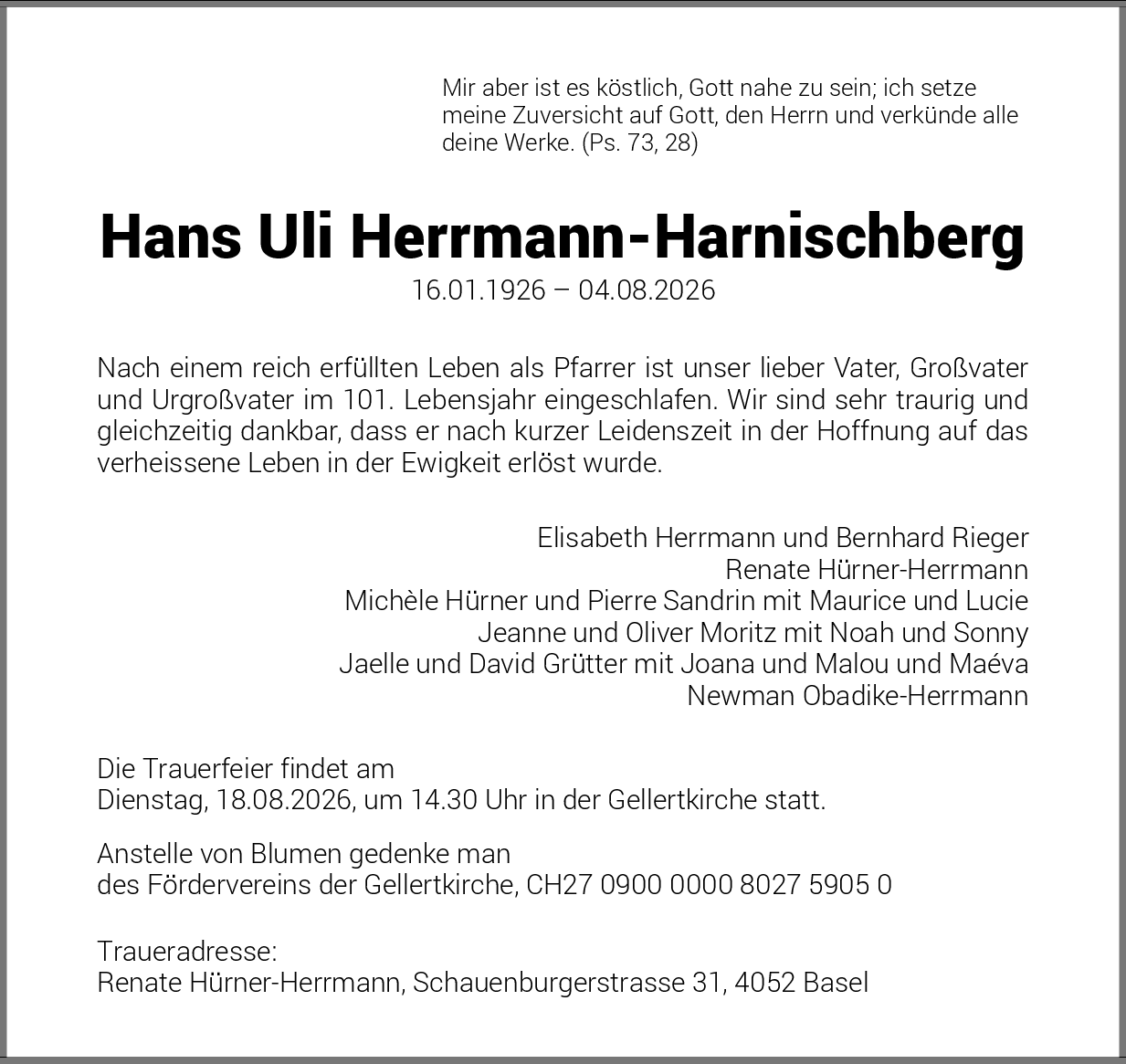 Mir aber ist es köstlich, Gott nahe zu sein; ich setze meine Zuversicht auf Gott, den Herrn und verkünde alle deine Werke. (Ps. 73, 28)

Hans Uli Herrmann-Harnischberg

16.01.1926 – 04.08.2026

Nach einem reich erfüllten Leben als Pfarrer ist unser lieber Vater, Großvater und Urgroßvater im 101. Lebensjahr eingeschlafen. Wir sind sehr traurig und gleichzeitig dankbar, dass er nach kurzer Leidenszeit in der Hoffnung auf das verheissene Leben in der Ewigkeit erlöst wurde.

Elisabeth Herrmann und Bernhard Rieger
Renate Hürner-Herrmann
Michèle Hürner und Pierre Sandrin mit Maurice und Lucie
Jeanne und Oliver Moritz mit Noah und Sonny
Jaelle und David Grütter mit Joana und Malou und Maéva
Newman Obadike-Herrmann

Die Trauerfeier findet am
Dienstag, 18.08.2026, um 14.30 Uhr in der Gellertkirche statt.

Anstelle von Blumen gedenke man
des Fördervereins der Gellertkirche, CH27 0900 0000 8027 5905 0

Traueradresse:
Renate Hürner-Herrmann, Schauenburgerstrasse 31, 4052 Basel